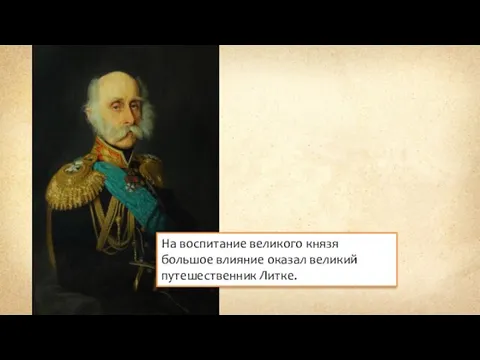 На воспитание великого князя большое влияние оказал великий путешественник Литке.